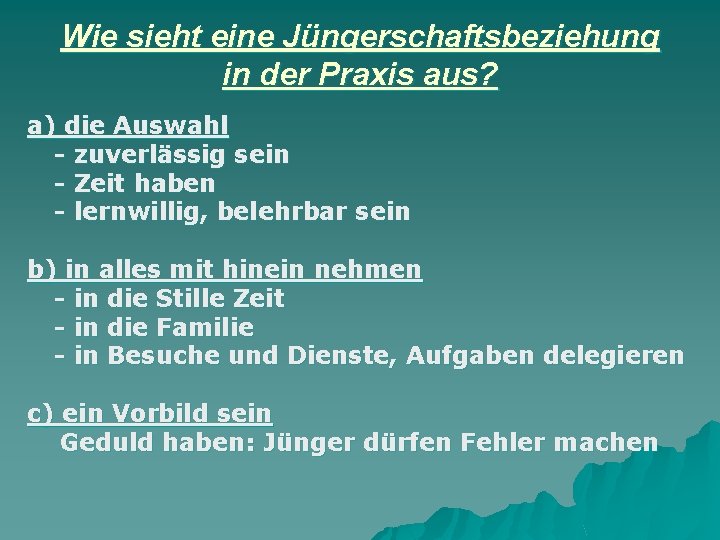 Wie sieht eine Jüngerschaftsbeziehung in der Praxis aus?

a) die Auswahl
- zuverlässig sein
- Zeit haben
- lernwillig, belehrbar sein

b) in alles mit hinein nehmen
- in die Stille Zeit
- in die Familie
- in Besuche und Dienste, Aufgaben delegieren

c) ein Vorbild sein
Geduld haben: Jünger dürfen Fehler machen